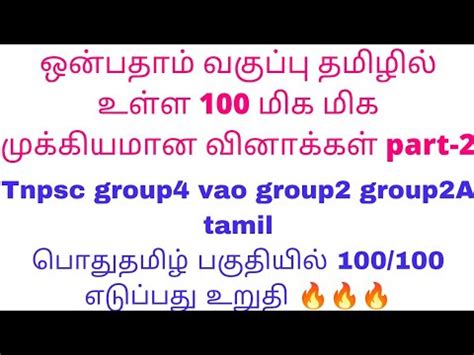 ஒன்பதாம் வகுப்பு தமிழில் உள்ள 100 மிக மிக முக்கியமான வினாக்கள் part-2

Tnpsc group4 vao group2 group2A tamil

பொதுதமிழ் பகுதியில் 100/100 எடுப்பது உறுதி 🔥🔥🔥